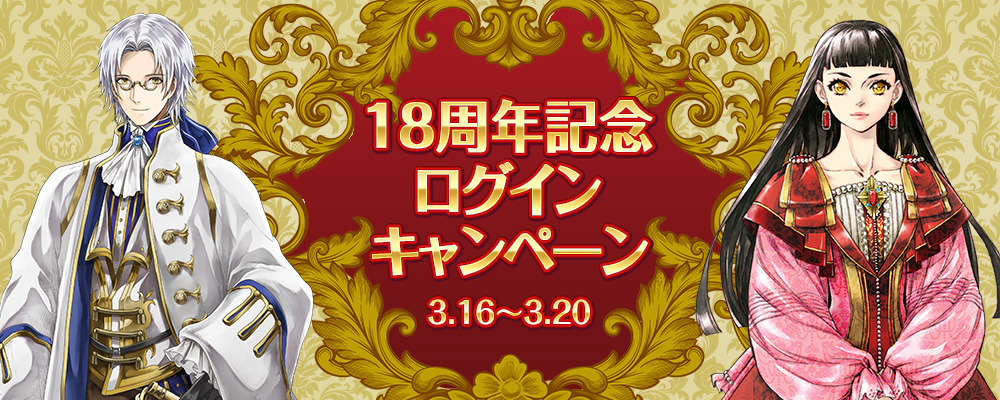 18周年記念
ログイン
キャンペーン

3.16～3.20